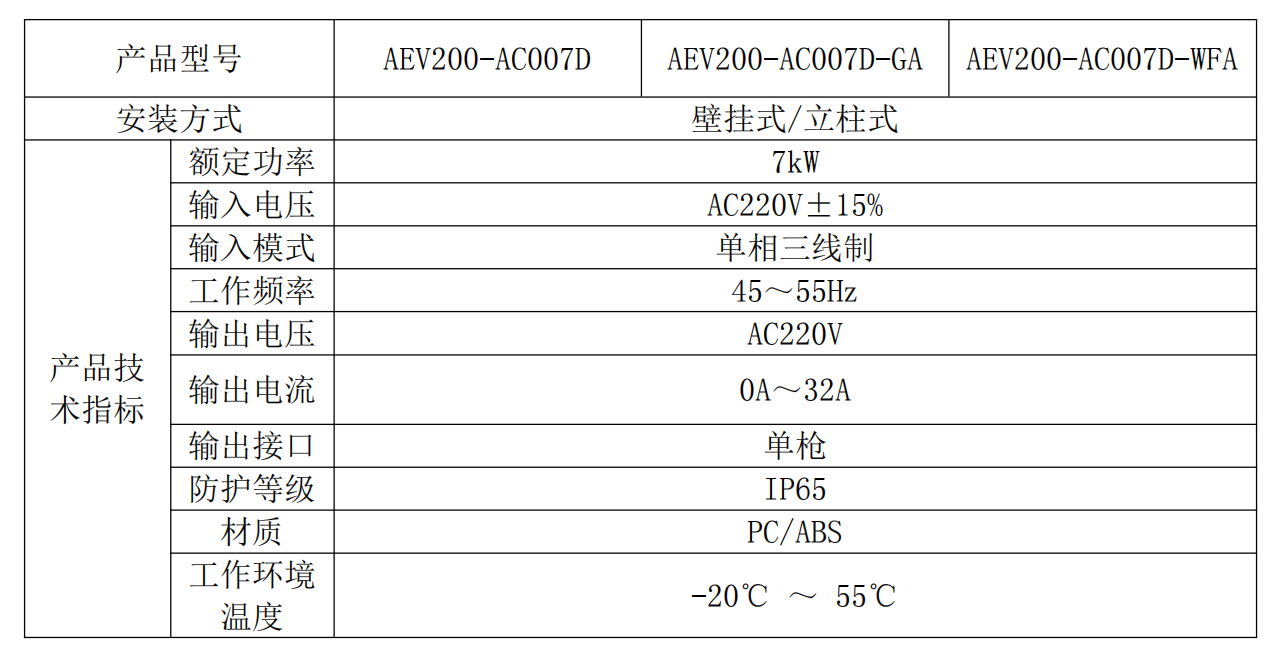 | 产品型号 | | AEV200-AC007D | AEV200-AC007D-GA | AEV200-AC007D-WFA |
|---|---|---|---|---|
| 安装方式 | | 壁挂式/立柱式 | | |
| 产品技术指标 | 额定功率 | 7kW | | |
| | 输入电压 | AC220V±15% | | |
| | 输入模式 | 单相三线制 | | |
| | 工作频率 | 45～55Hz | | |
| | 输出电压 | AC220V | | |
| | 输出电流 | 0A～32A | | |
| | 输出接口 | 单枪 | | |
| | 防护等级 | IP65 | | |
| | 材质 | PC/ABS | | |
| | 工作环境温度 | -20℃ ～ 55℃ | | |